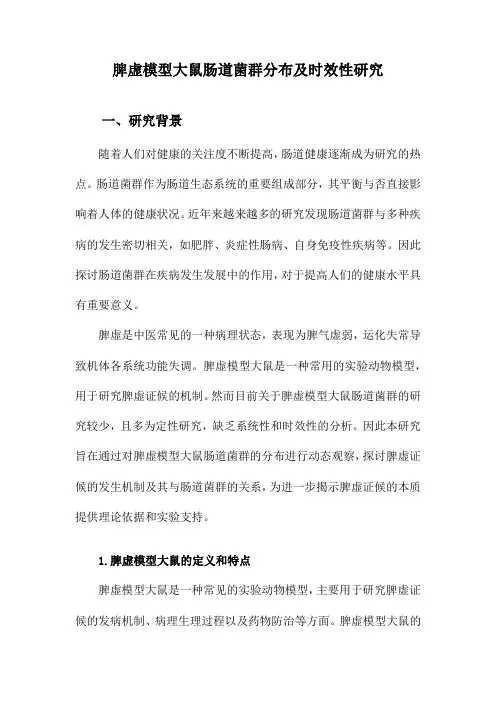 脾虚模型大鼠肠道菌群分布及时效性研究

一、研究背景

随着人们对健康的关注度不断提高，肠道健康逐渐成为研究的热点。肠道菌群作为肠道生态系统的重要组成部分，其平衡与否直接影响着人体的健康状况。近年来越来越多的研究发现肠道菌群与多种疾病的发生密切相关，如肥胖、炎症性肠病、自身免疫性疾病等。因此探讨肠道菌群在疾病发生发展中的作用，对于提高人们的健康水平具有重要意义。

脾虚是中医常见的一种病理状态，表现为脾气虚弱，运化失常导致机体各系统功能失调。脾虚模型大鼠是一种常用的实验动物模型，用于研究脾虚证候的机制。然而目前关于脾虚模型大鼠肠道菌群的研究较少，且多为定性研究，缺乏系统性和时效性的分析。因此本研究旨在通过对脾虚模型大鼠肠道菌群的分布进行动态观察，探讨脾虚证候的发生机制及其与肠道菌群的关系，为进一步揭示脾虚证候的本质提供理论依据和实验支持。

1.脾虚模型大鼠的定义和特点

脾虚模型大鼠是一种常见的实验动物模型，主要用于研究脾虚证候的发病机制、病理生理过程以及药物防治等方面。脾虚模型大鼠的